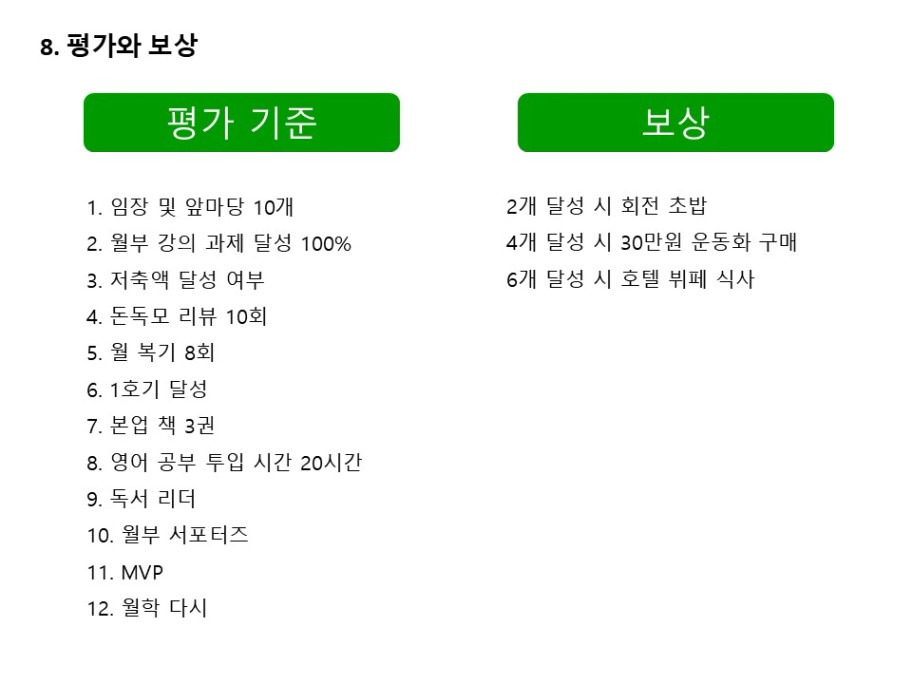 8. 평가와 보상

평가 기준

1. 임장 및 앞마당 10개
2. 월부 강의 과제 달성 100%
3. 저축액 달성 여부
4. 돈독모 리뷰 10회
5. 월 복기 8회
6. 1호기 달성
7. 본업 책 3권
8. 영어 공부 투입 시간 20시간
9. 독서 리더
10. 월부 서포터즈
11. MVP
12. 월학 다시

보상

2개 달성 시 회전 초밥
4개 달성 시 30만원 운동화 구매
6개 달성 시 호텔 뷔페 식사